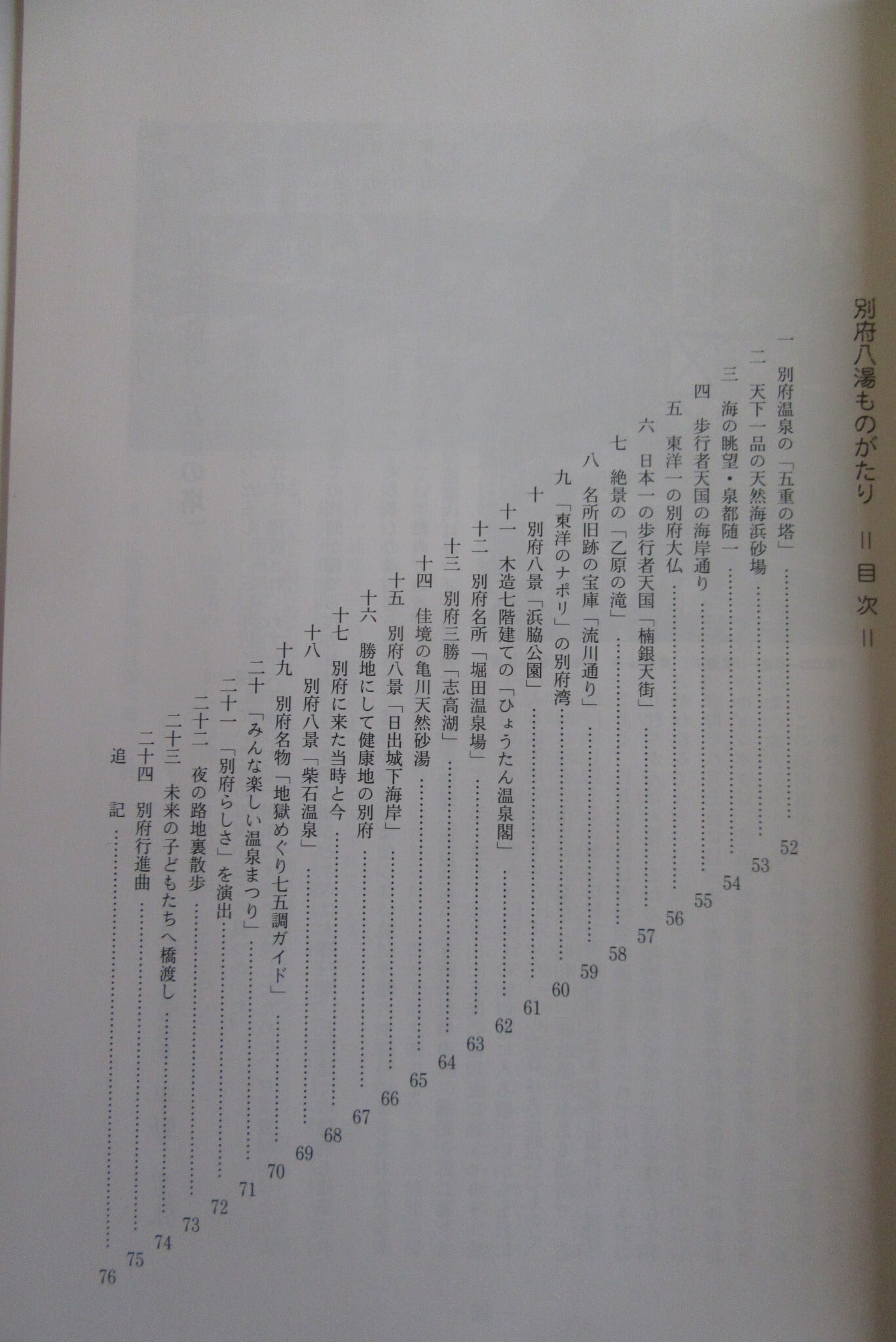 別府八湯ものがたり　＝目次＝

一　別府温泉の「五重の塔」……52
二　天下一品の天然海浜砂場……53
三　海の眺望・泉都随一……54
四　歩行者天国の海岸通り……55
五　東洋一の別府大仏……56
六　日本一の歩行者天国「楠銀天街」……57
七　絶景の「乙原の滝」……58
八　名所旧跡の宝庫「流川通り」……59
九　「東洋のナポリ」の別府湾……60
十　別府八景「浜脇公園」……61
十一　木造七階建ての「ひょうたん温泉閣」……62
十二　別府名所「堀田温泉場」……63
十三　別府三勝「志高湖」……64
十四　佳境の亀川天然砂湯……65
十五　別府八景「日出城下海岸」……66
十六　勝地にして健康地の別府……67
十七　別府に来た当時と今……68
十八　別府八景「柴石温泉」……69
十九　別府名物「地獄めぐり七五調ガイド」……70
二十　「みんな楽しい温泉まつり」……71
二十一　「別府らしさ」を演出……72
二十二　夜の路地裏散歩……73
二十三　未来の子どもたちへ橋渡し……74
二十四　別府行進曲……75
追　記……76